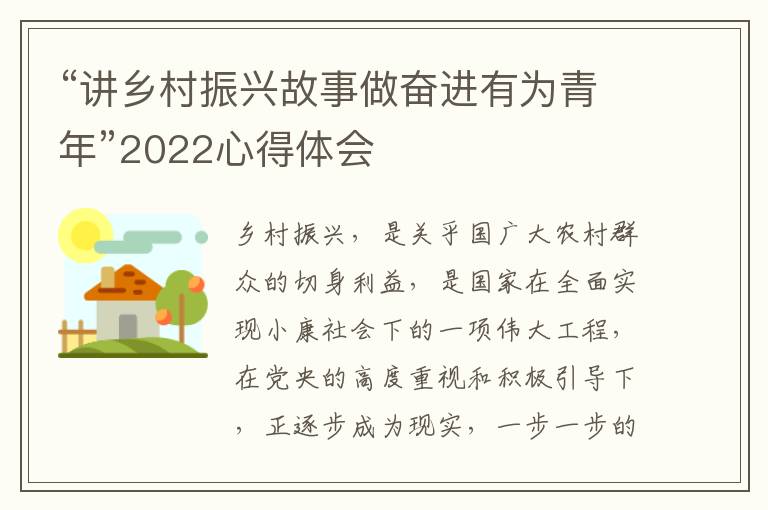 “讲乡村振兴故事做奋进有为青年”2022心得体会

乡村振兴，是关乎国广大农村群众的切身利益，是国家在全面实现小康社会下的一项伟大工程，在党央的高度重视和积极引导下，正逐步成为现实，一步一步的